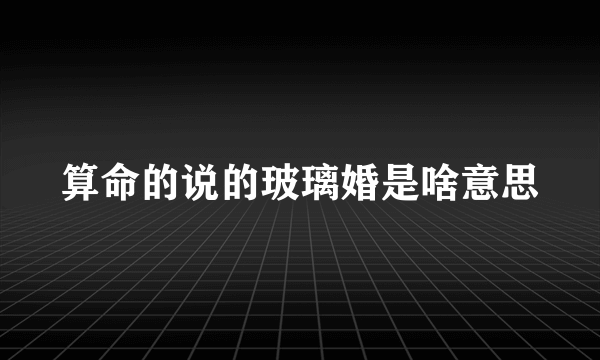 算命的说的玻璃婚是啥意思